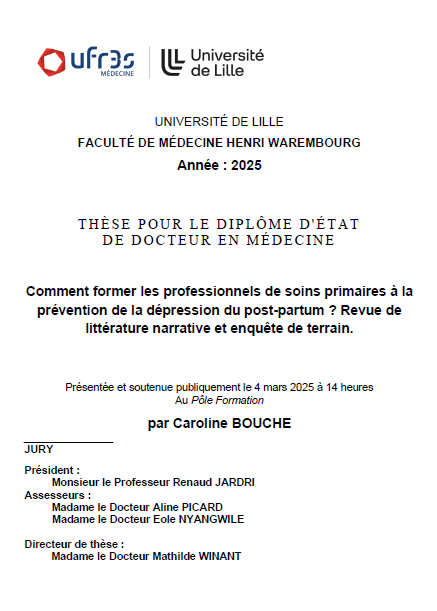 ufr3s
MÉDECINE

Université de Lille

UNIVERSITÉ DE LILLE
FACULTÉ DE MÉDECINE HENRI WAREMBOURG
Année : 2025

THÈSE POUR LE DIPLÔME D'ÉTAT
DE DOCTEUR EN MÉDECINE

Comment former les professionnels de soins primaires à la prévention de la dépression du post-partum ? Revue de littérature narrative et enquête de terrain.

Présentée et soutenue publiquement le 4 mars 2025 à 14 heures
Au Pôle Formation

par Caroline BOUCHE

JURY

Président :
Monsieur le Professeur Renaud JARDRI
Assesseurs :
Madame le Docteur Aline PICARD
Madame le Docteur Eole NYANGWILE

Directeur de thèse :
Madame le Docteur Mathilde WINANT